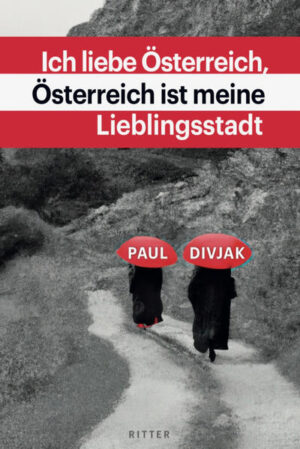 Ich liebe Österreich,
Österreich ist meine
Lieblingsstadt

PAUL DIVJAK

RITTER